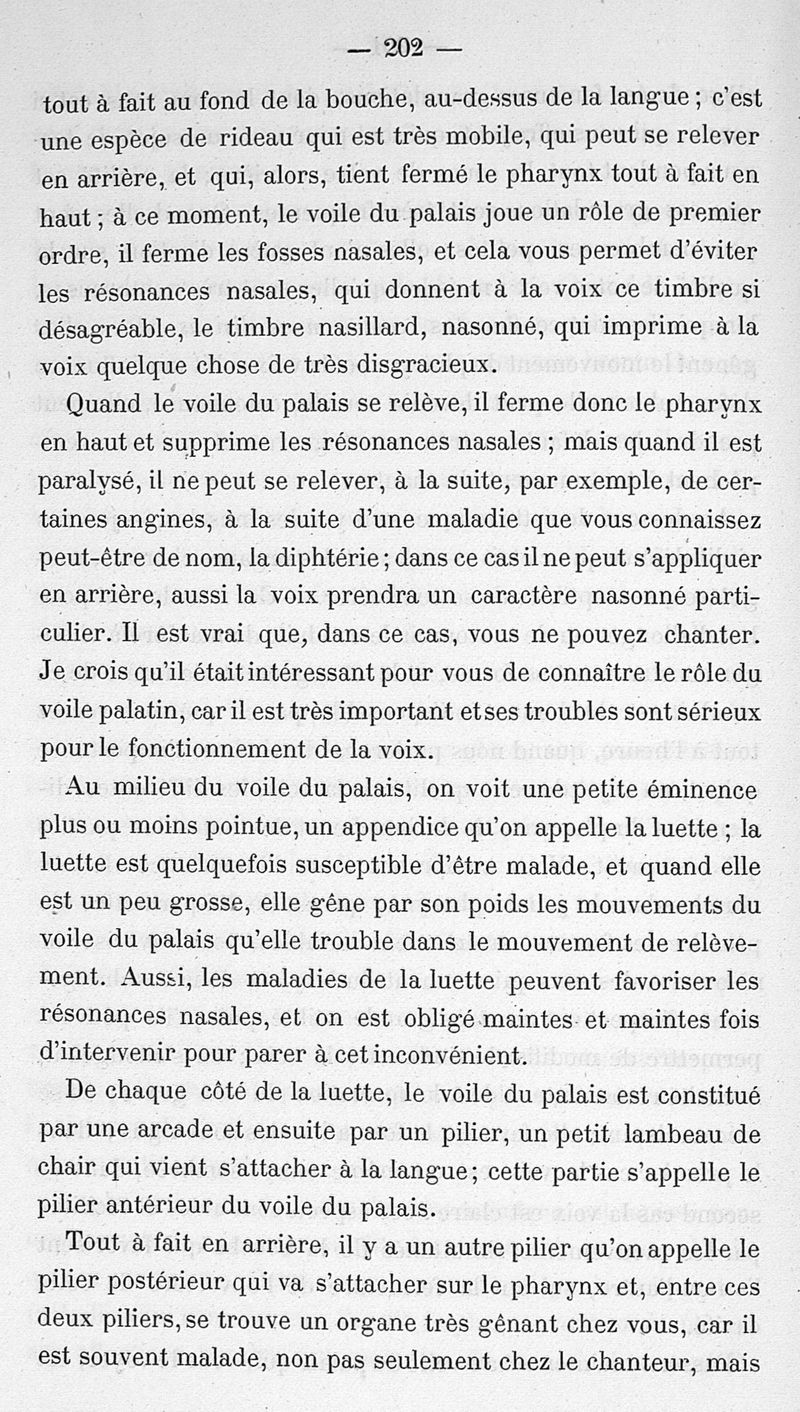 — 202 —

tout à fait au fond de la bouche, au-dessus de la langue ; c'est une espèce de rideau qui est très mobile, qui peut se relever en arrière, et qui, alors, tient fermé le pharynx tout à fait en haut ; à ce moment, le voile du palais joue un rôle de premier ordre, il ferme les fosses nasales, et cela vous permet d'éviter les résonances nasales, qui donnent à la voix ce timbre si désagréable, le timbre nasillard, nasonné, qui imprime à la voix quelque chose de très disgracieux.

Quand le voile du palais se relève, il ferme donc le pharynx en haut et supprime les résonances nasales ; mais quand il est paralysé, il ne peut se relever, à la suite, par exemple, de certaines angines, à la suite d'une maladie que vous connaissez peut-être de nom, la diphtérie ; dans ce cas il ne peut s'appliquer en arrière, aussi la voix prendra un caractère nasonné particulier. Il est vrai que, dans ce cas, vous ne pouvez chanter. Je crois qu'il était intéressant pour vous de connaître le rôle du voile palatin, car il est très important et ses troubles sont sérieux pour le fonctionnement de la voix.

Au milieu du voile du palais, on voit une petite éminence plus ou moins pointue, un appendice qu'on appelle la luette ; la luette est quelquefois susceptible d'être malade, et quand elle est un peu grosse, elle gêne par son poids les mouvements du voile du palais qu'elle trouble dans le mouvement de relèvement. Aussi, les maladies de la luette peuvent favoriser les résonances nasales, et on est obligé maintes et maintes fois d'intervenir pour parer à cet inconvénient.

De chaque côté de la luette, le voile du palais est constitué par une arcade et ensuite par un pilier, un petit lambeau de chair qui vient s'attacher à la langue ; cette partie s'appelle le pilier antérieur du voile du palais.

Tout à fait en arrière, il y a un autre pilier qu'on appelle le pilier postérieur qui va s'attacher sur le pharynx et, entre ces deux piliers, se trouve un organe très gênant chez vous, car il est souvent malade, non pas seulement chez le chanteur, mais